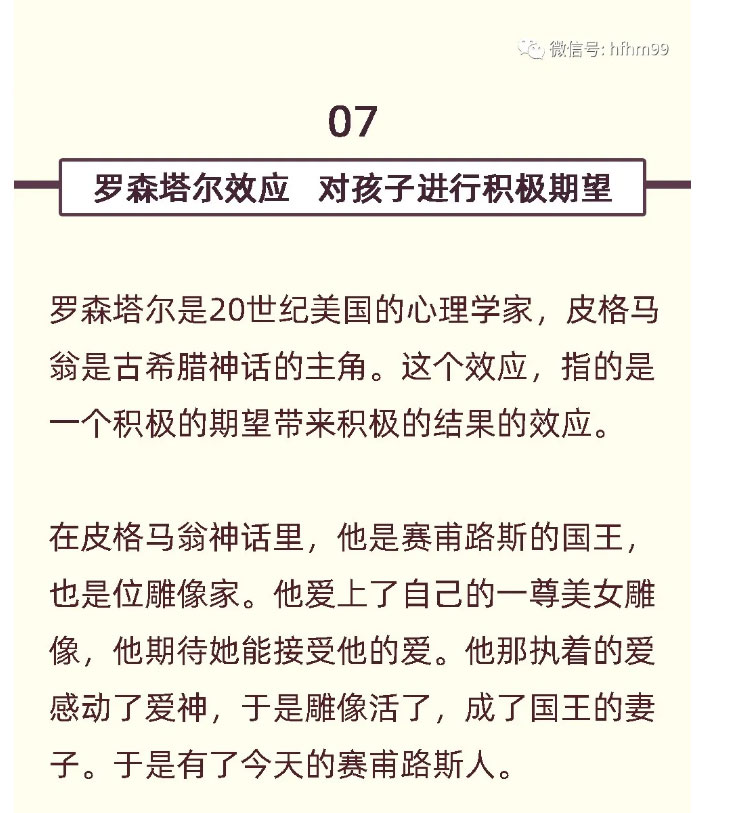 微信号: hfhm99

07

罗森塔尔效应 对孩子进行积极期望

罗森塔尔是20世纪美国的心理学家，皮格马翁是古希腊神话的主角。这个效应，指的是一个积极的期望带来积极的结果的效应。

在皮格马翁神话里，他是赛甫路斯的国王，也是位雕像家。他爱上了自己的一尊美女雕像，他期待她能接受他的爱。他那执着的爱感动了爱神，于是雕像活了，成了国王的妻子。于是有了今天的赛甫路斯人。